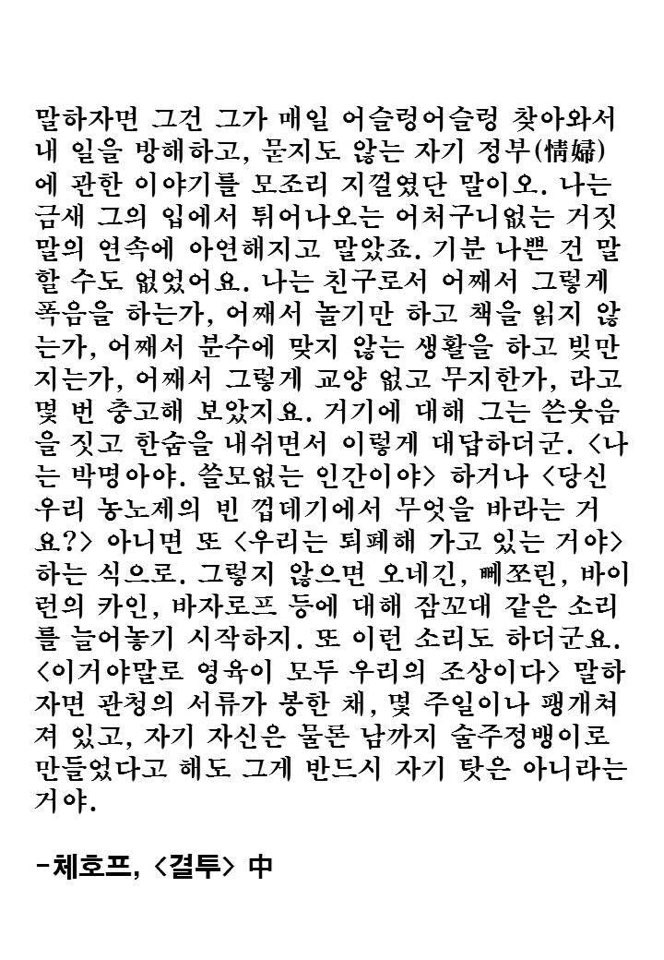 말하자면 그건 그가 매일 어슬렁어슬렁 찾아와서 내 일을 방해하고, 묻지도 않는 자기 정부(情婦)에 관한 이야기를 모조리 지껄였단 말이오. 나는 금새 그의 입에서 튀어나오는 어처구니없는 거짓말의 연속에 아연해지고 말았죠. 기분 나쁜 건 말할 수도 없었어요. 나는 친구로서 어째서 그렇게 폭음을 하는가, 어째서 놀기만 하고 책을 읽지 않는가, 어째서 분수에 맞지 않는 생활을 하고 빚만 지는가, 어째서 그렇게 교양 없고 무지한가, 라고 몇 번 충고해 보았지요. 거기에 대해 그는 쓴웃음을 짓고 한숨을 내쉬면서 이렇게 대답하더군. <나는 박명아야. 쓸모없는 인간이야> 하거나 <당신 우리 농노제의 빈 껍데기에서 무엇을 바라는 거요?> 아니면 또 <우리는 퇴폐해 가고 있는 거야> 하는 식으로. 그렇지 않으면 오네긴, 뻬쪼린, 바이런의 카인, 바자로프 등에 대해 잠꼬대 같은 소리를 늘어놓기 시작하지. 또 이런 소리도 하더군요. <이거야말로 영육이 모두 우리의 조상이다> 말하자면 관청의 서류가 봉한 채, 몇 주일이나 팽개쳐져 있고, 자기 자신은 물론 남까지 술주정뱅이로 만들었다고 해도 그게 반드시 자기 탓은 아니라는 거야.

-체호프, <결투> 中